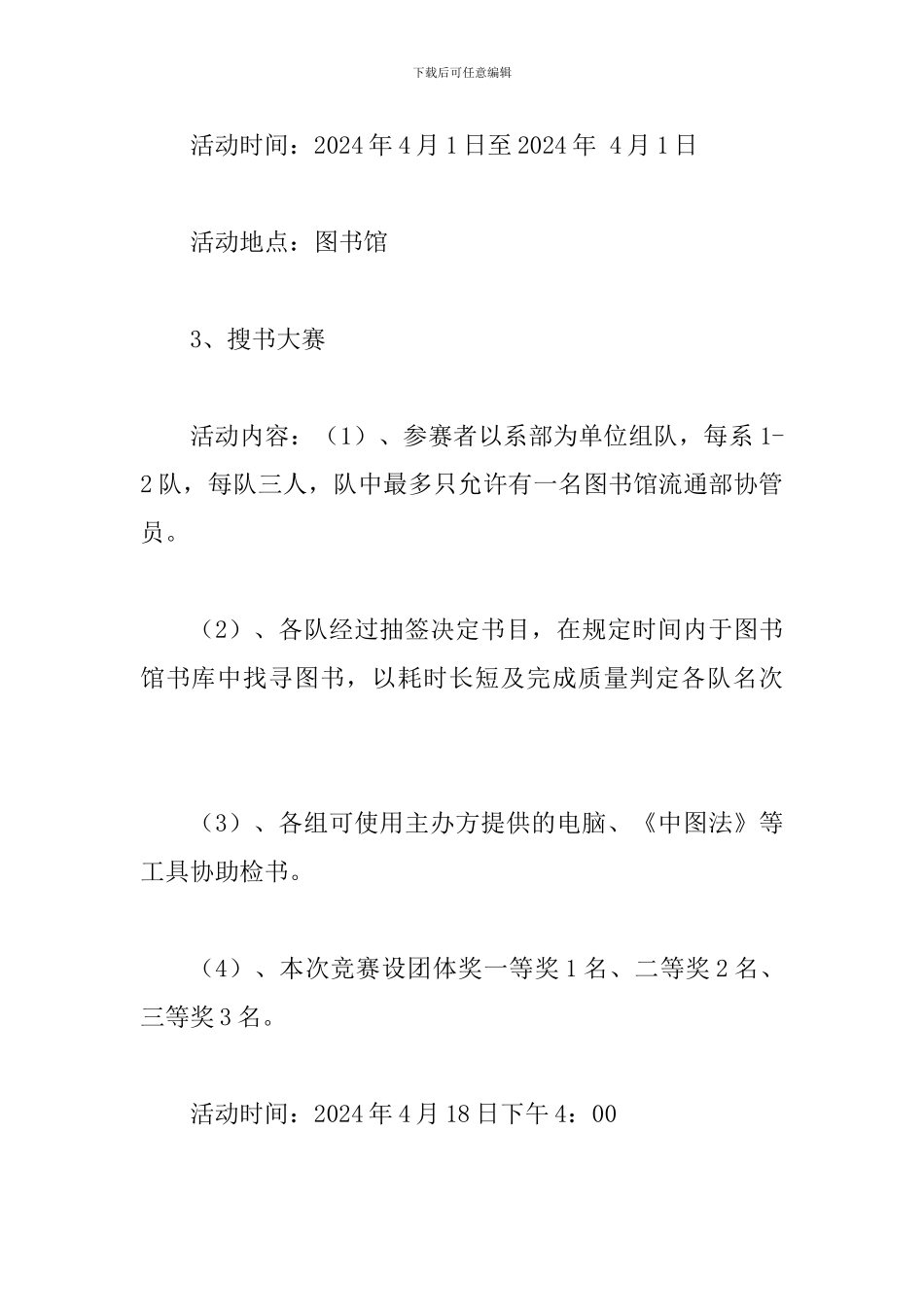 下载后可任意编辑

活动时间：2024年4月1日至2024年 4月1日

活动地点：图书馆

3、搜书大赛

活动内容：（1）、参赛者以系部为单位组队，每系1-2队，每队三人，队中最多只允许有一名图书馆流通部协管员。

（2）、各队经过抽签决定书目，在规定时间内于图书馆书库中找寻图书，以耗时长短及完成质量判定各队名次

（3）、各组可使用主办方提供的电脑、《中图法》等工具协助检书。

（4）、本次竞赛设团体奖一等奖1名、二等奖2名、三等奖3名。

活动时间：2024年4月18日下午4：00